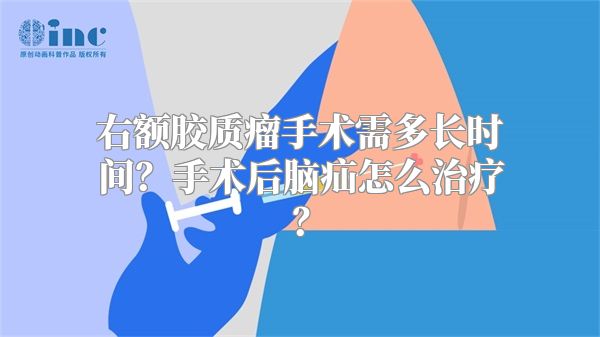 inc
原创动画科普作品 版权所有

右额胶质瘤手术需多长时间？手术后脑疝怎么治疗？